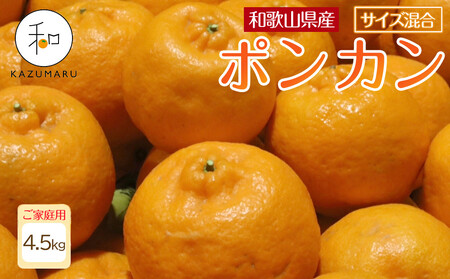 和
KAZUMARU

和歌山県産
サイズ混合
ポンカン

ご家庭用
4.5kg